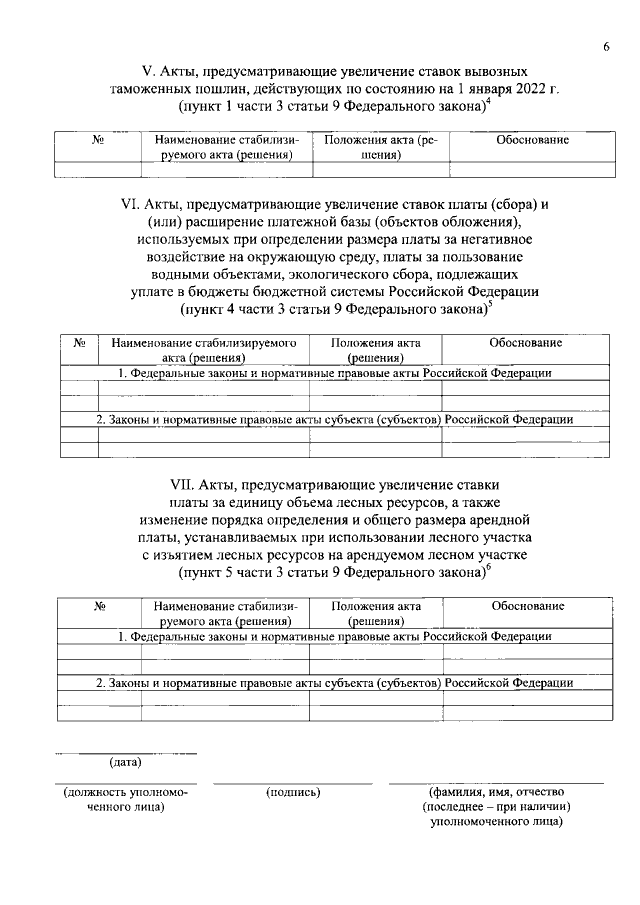 6

V. Акты, предусматривающие увеличение ставок вывозных таможенных пошлин, действующих по состоянию на 1 января 2022 г. (пункт 1 части 3 статьи 9 Федерального закона)$^{4}$

| № | Наименование стабилизируемого акта (решения) | Положения акта (решения) | Обоснование |
|---|---|---|---|
| | | | |

VI. Акты, предусматривающие увеличение ставок платы (сбора) и (или) расширение платежной базы (объектов обложения), используемых при определении размера платы за негативное воздействие на окружающую среду, платы за пользование водными объектами, экологического сбора, подлежащих уплате в бюджеты бюджетной системы Российской Федерации (пункт 4 части 3 статьи 9 Федерального закона)$^{5}$

| № | Наименование стабилизируемого акта (решения) | Положения акта (решения) | Обоснование |
|---|---|---|---|
| 1. Федеральные законы и нормативные правовые акты Российской Федерации | | | |
| | | | |
| | | | |
| 2. Законы и нормативные правовые акты субъекта (субъектов) Российской Федерации | | | |
| | | | |
| | | | |

VII. Акты, предусматривающие увеличение ставки платы за единицу объема лесных ресурсов, а также изменение порядка определения и общего размера арендной платы, устанавливаемых при использовании лесного участка с изъятием лесных ресурсов на арендуемом лесном участке (пункт 5 части 3 статьи 9 Федерального закона)$^{6}$

| № | Наименование стабилизируемого акта (решения) | Положения акта (решения) | Обоснование |
|---|---|---|---|
| 1. Федеральные законы и нормативные правовые акты Российской Федерации | | | |
| | | | |
| | | | |
| 2. Законы и нормативные правовые акты субъекта (субъектов) Российской Федерации | | | |
| | | | |
| | | | |

____
(дата)

____
(должность уполномоченного лица)

____
(подпись)

____
(фамилия, имя, отчество (последнее – при наличии) уполномоченного лица)